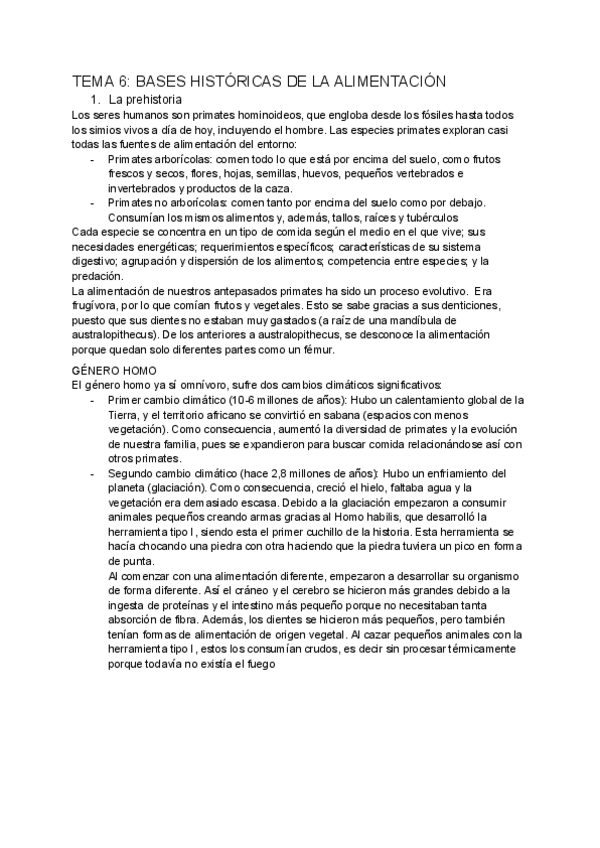 TEMA 6: BASES HISTÓRICAS DE LA ALIMENTACIÓN

1. La prehistoria

Los seres humanos son primates hominoideos, que engloba desde los fósiles hasta todos los simios vivos a día de hoy, incluyendo el hombre. Las especies primates exploran casi todas las fuentes de alimentación del entorno:

- Primates arborícolas: comen todo lo que está por encima del suelo, como frutos frescos y secos, flores, hojas, semillas, huevos, pequeños vertebrados e invertebrados y productos de la caza.
- Primates no arborícolas: comen tanto por encima del suelo como por debajo. Consumían los mismos alimentos y, además, tallos, raíces y tubérculos

Cada especie se concentra en un tipo de comida según el medio en el que vive; sus necesidades energéticas; requerimientos específicos; características de su sistema digestivo; agrupación y dispersión de los alimentos; competencia entre especies; y la predación.

La alimentación de nuestros antepasados primates ha sido un proceso evolutivo. Era frugívora, por lo que comían frutos y vegetales. Esto se sabe gracias a sus denticiones, puesto que sus dientes no estaban muy gastados (a raíz de una mandíbula de australopithecus). De los anteriores a australopithecus, se desconoce la alimentación porque quedan solo diferentes partes como un fémur.

GÉNERO HOMO

El género homo ya sí omnívoro, sufre dos cambios climáticos significativos:

- Primer cambio climático (10-6 millones de años): Hubo un calentamiento global de la Tierra, y el territorio africano se convirtió en sabana (espacios con menos vegetación). Como consecuencia, aumentó la diversidad de primates y la evolución de nuestra familia, pues se expandieron para buscar comida relacionándose así con otros primates.
- Segundo cambio climático (hace 2,8 millones de años): Hubo un enfriamiento del planeta (glaciación). Como consecuencia, creció el hielo, faltaba agua y la vegetación era demasiado escasa. Debido a la glaciación empezaron a consumir animales pequeños creando armas gracias al Homo habilis, que desarrolló la herramienta tipo I , siendo esta el primer cuchillo de la historia. Esta herramienta se hacía chocando una piedra con otra haciendo que la piedra tuviera un pico en forma de punta.
Al comenzar con una alimentación diferente, empezaron a desarrollar su organismo de forma diferente. Así el cráneo y el cerebro se hicieron más grandes debido a la ingesta de proteínas y el intestino más pequeño porque no necesitaban tanta absorción de fibra. Además, los dientes se hicieron más pequeños, pero también tenían formas de alimentación de origen vegetal. Al cazar pequeños animales con la herramienta tipo I , estos los consumían crudos, es decir sin procesar térmicamente porque todavía no existía el fuego